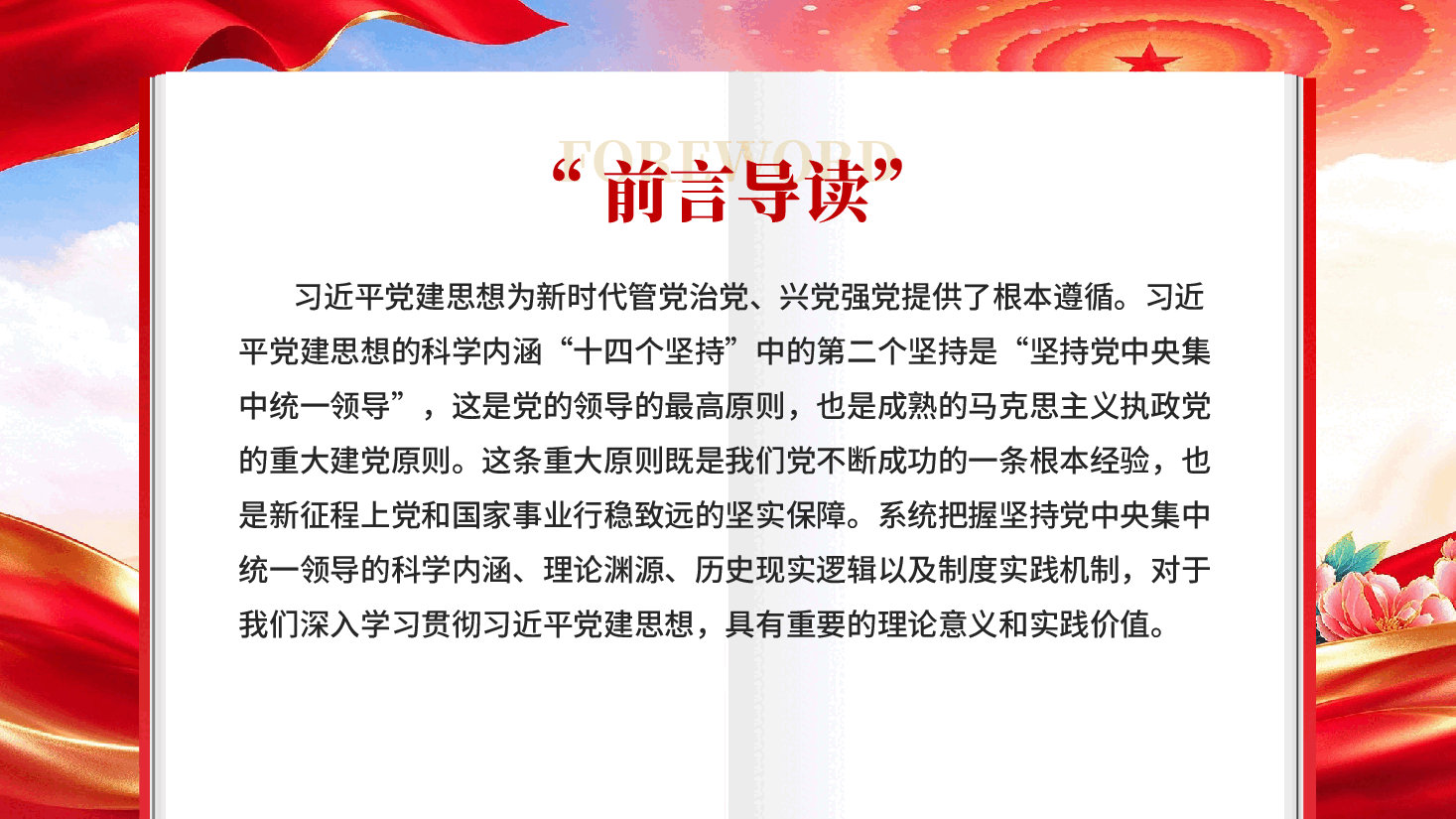 FOREWORD
“前言导读”

习近平党建思想为新时代管党治党、兴党强党提供了根本遵循。习近平党建思想的科学内涵“十四个坚持”中的第二个坚持是“坚持党中央集中统一领导”，这是党的领导的最高原则，也是成熟的马克思主义执政党的重大建党原则。这条重大原则既是我们党不断成功的一条根本经验，也是新征程上党和国家事业行稳致远的坚实保障。系统把握坚持党中央集中统一领导的科学内涵、理论渊源、历史现实逻辑以及制度实践机制，对于我们深入学习贯彻习近平党建思想，具有重要的理论意义和实践价值。